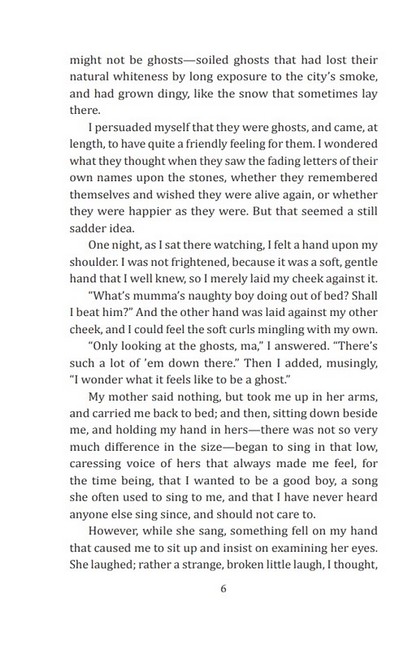 might not be ghosts—soiled ghosts that had lost their natural whiteness by long exposure to the city's smoke, and had grown dingy, like the snow that sometimes lay there.

I persuaded myself that they were ghosts, and came, at length, to have quite a friendly feeling for them. I wondered what they thought when they saw the fading letters of their own names upon the stones, whether they remembered themselves and wished they were alive again, or whether they were happier as they were. But that seemed a still sadder idea.

One night, as I sat there watching, I felt a hand upon my shoulder. I was not frightened, because it was a soft, gentle hand that I well knew, so I merely laid my cheek against it.

"What's mumma's naughty boy doing out of bed? Shall I beat him?" And the other hand was laid against my other cheek, and I could feel the soft curls mingling with my own.

"Only looking at the ghosts, ma," I answered. "There's such a lot of 'em down there." Then I added, musingly, "I wonder what it feels like to be a ghost."

My mother said nothing, but took me up in her arms, and carried me back to bed; and then, sitting down beside me, and holding my hand in hers—there was not so very much difference in the size—began to sing in that low, caressing voice of hers that always made me feel, for the time being, that I wanted to be a good boy, a song she often used to sing to me, and that I have never heard anyone else sing since, and should not care to.

However, while she sang, something fell on my hand that caused me to sit up and insist on examining her eyes. She laughed; rather a strange, broken little laugh, I thought,

6